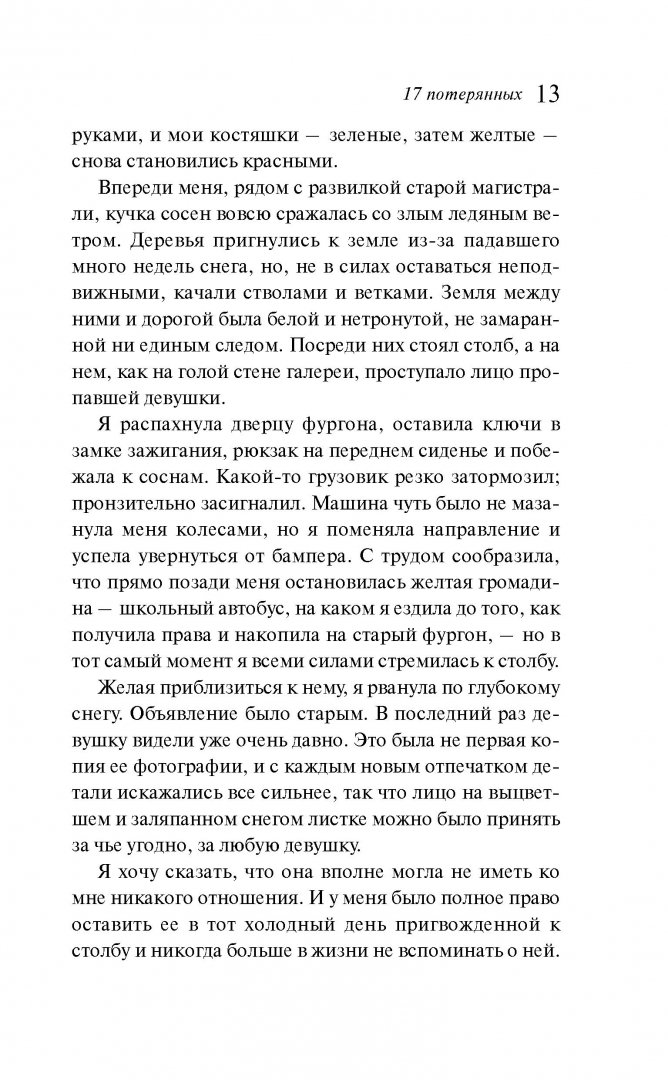 17 потерянных 13

руками, и мои костяшки — зеленые, затем желтые — снова становились красными.

Впереди меня, рядом с развилкой старой магистрали, кучка сосен вовсю сражалась со злым ледяным ветром. Деревья пригнулись к земле из-за падавшего много недель снега, но, не в силах оставаться неподвижными, качали стволами и ветками. Земля между ними и дорогой была белой и нетронутой, не замаранной ни единым следом. Посреди них стоял столб, а на нем, как на голой стене галереи, проступало лицо пропавшей девушки.

Я распахнула дверцу фургона, оставила ключи в замке зажигания, рюкзак на переднем сиденье и побежала к соснам. Какой-то грузовик резко затормозил; пронзительно засигналил. Машина чуть было не мазанула меня колесами, но я поменяла направление и успела увернуться от бампера. С трудом сообразила, что прямо позади меня остановилась желтая громадина — школьный автобус, на каком я ездила до того, как получила права и накопила на старый фургон, — но в тот самый момент я всеми силами стремилась к столбу.

Желая приблизиться к нему, я рванула по глубокому снегу. Объявление было старым. В последний раз девушку видели уже очень давно. Это была не первая копия ее фотографии, и с каждым новым отпечатком детали искажались все сильнее, так что лицо на выцветшем и заляпанном снегом листке можно было принять за чье угодно, за любую девушку.

Я хочу сказать, что она вполне могла не иметь ко мне никакого отношения. И у меня было полное право оставить ее в тот холодный день пригвожденной к столбу и никогда больше в жизни не вспоминать о ней.